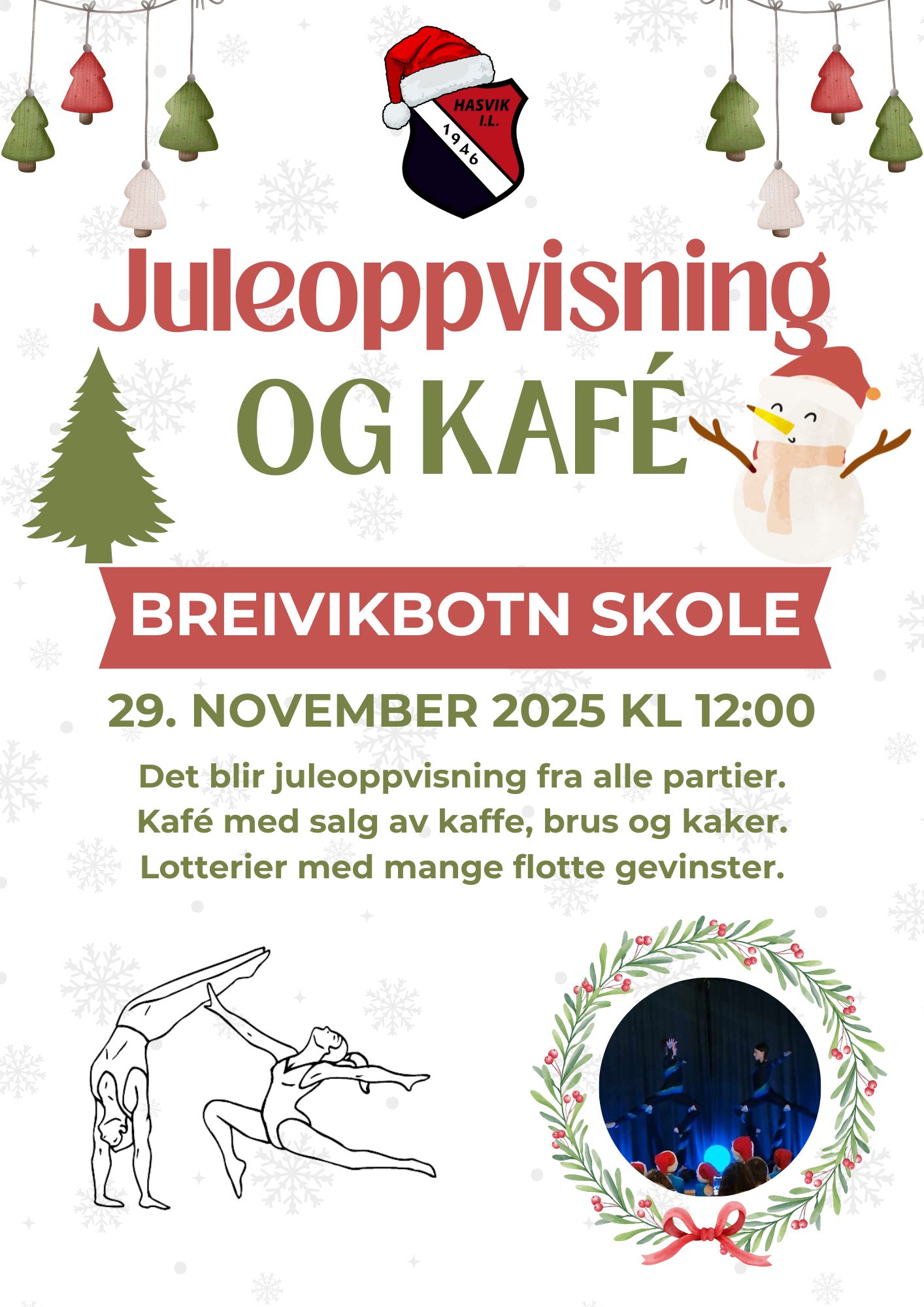 HASVIK
I.L.
1946

Juleoppvisning
OG KAFÉ

BREIVIKBOTN SKOLE

29. NOVEMBER 2025 KL 12:00

Det blir juleoppvisning fra alle partier.
Kafé med salg av kaffe, brus og kaker.
Lotterier med mange flotte gevinster.